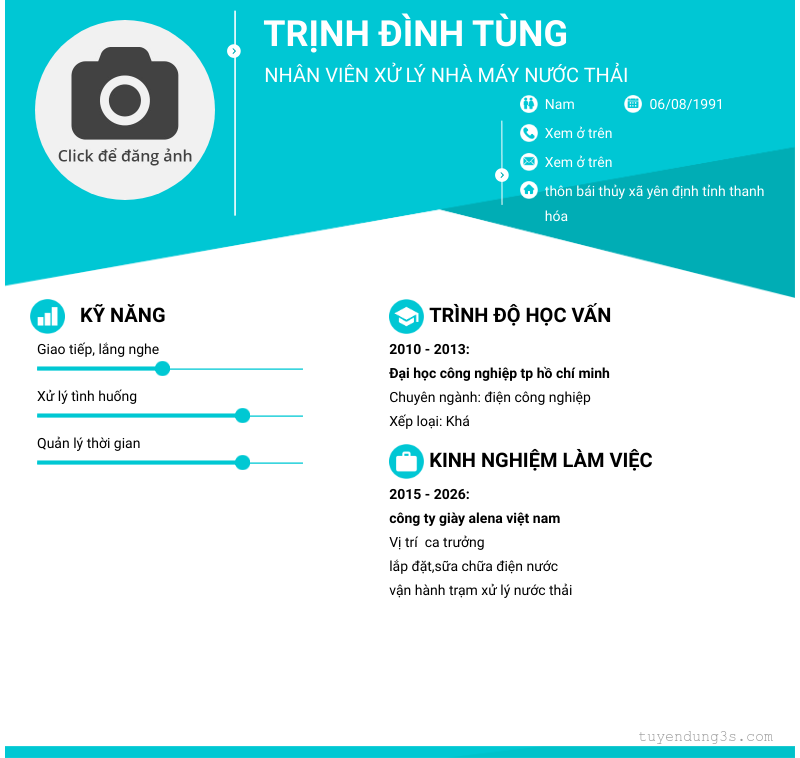 Click để đăng ảnh

TRỊNH ĐÌNH TÙNG

NHÂN VIÊN XỬ LÝ NHÀ MÁY NƯỚC THẢI

Nam

06/08/1991

Xem ở trên

Xem ở trên

thôn bái thủy xã yên định tỉnh thanh hóa

KỸ NĂNG

Giao tiếp, lắng nghe

Xử lý tình huống

Quản lý thời gian

TRÌNH ĐỘ HỌC VẤN

2010 - 2013:

Đại học công nghiệp tp hồ chí minh

Chuyên ngành: điện công nghiệp

Xếp loại: Khá

KINH NGHIỆM LÀM VIỆC

2015 - 2026:

công ty giày alena việt nam

Vị trí ca trưởng

lắp đặt,sữa chữa điện nước

vận hành trạm xử lý nước thải

tuyendung3s.com